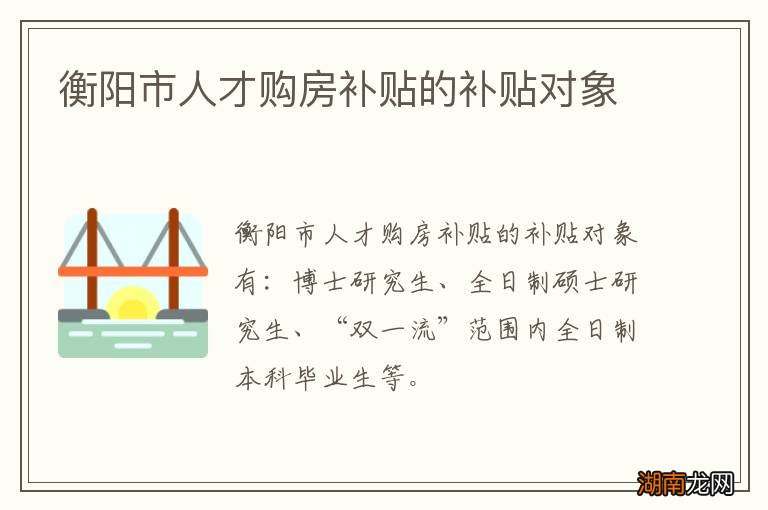 衡阳市人才购房补贴的补贴对象

衡阳市人才购房补贴的补贴对象有：博士研究生、全日制硕士研究生、“双一流”范围内全日制本科毕业生等。

湖南龙网